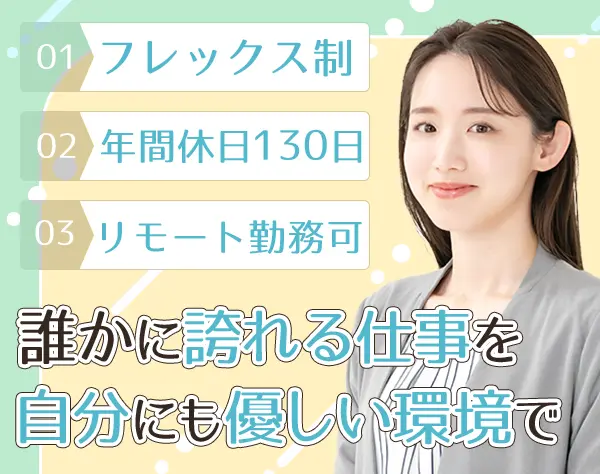 01 フレックス制

02 年間休日130日

03 リモート勤務可

誰かに誇れる仕事を
自分にも優しい環境で